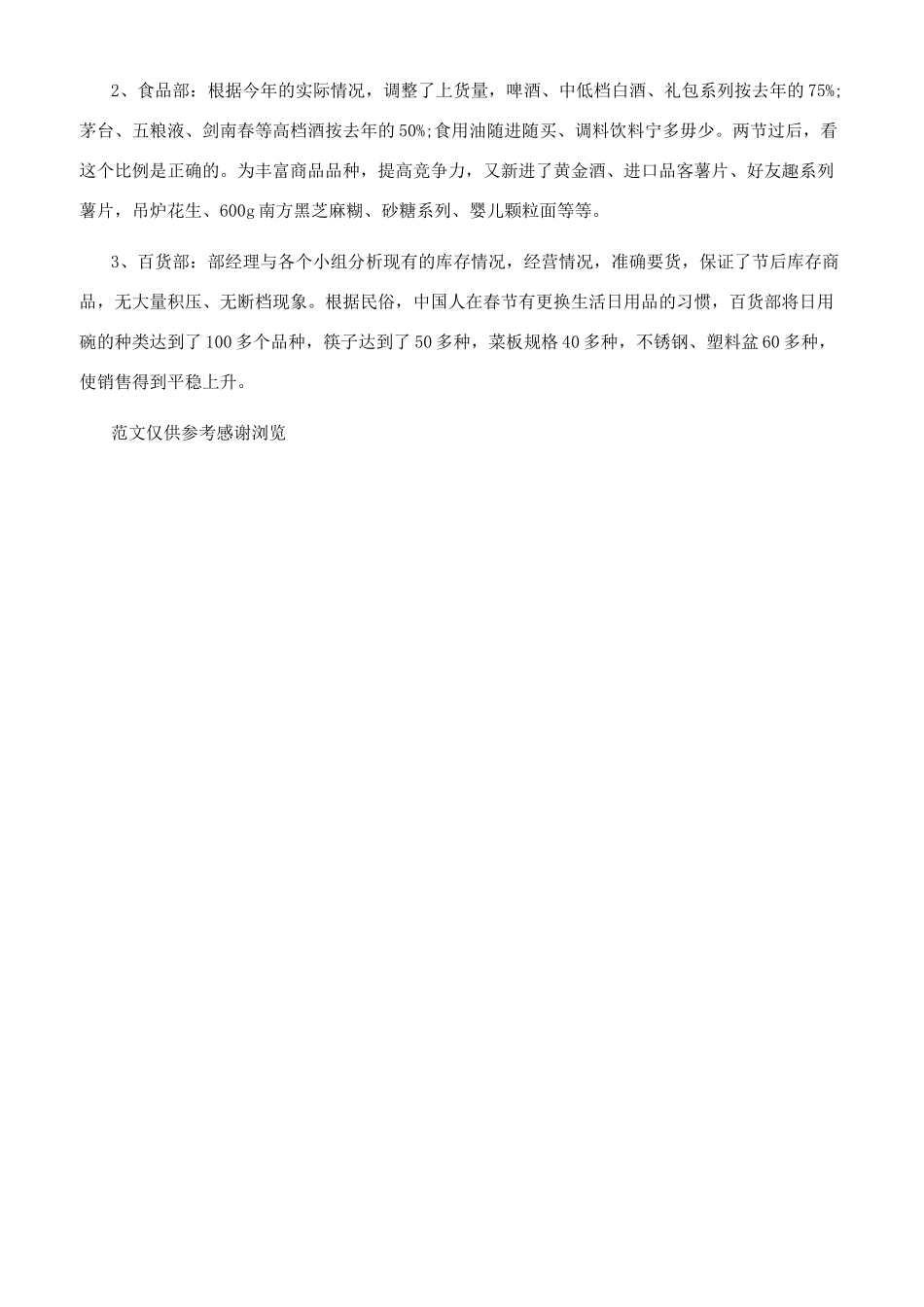 2、食品部：根据今年的实际情况，调整了上货量，啤酒、中低档白酒、礼包系列按去年的75%;茅台、五粮液、剑南春等高档酒按去年的50%;食用油随进随买、调料饮料宁多毋少。两节过后，看这个比例是正确的。为丰富商品品种，提高竞争力，又新进了黄金酒、进口品客薯片、好友趣系列薯片，吊炉花生、600g南方黑芝麻糊、砂糖系列、婴儿颗粒面等等。

3、百货部：部经理与各个小组分析现有的库存情况，经营情况，准确要货，保证了节后库存商品，无大量积压、无断档现象。根据民俗，中国人在春节有更换生活日用品的习惯，百货部将日用碗的种类达到了100多个品种，筷子达到了50多种，菜板规格40多种，不锈钢、塑料盆60多种，使销售得到平稳上升。

范文仅供参考感谢浏览